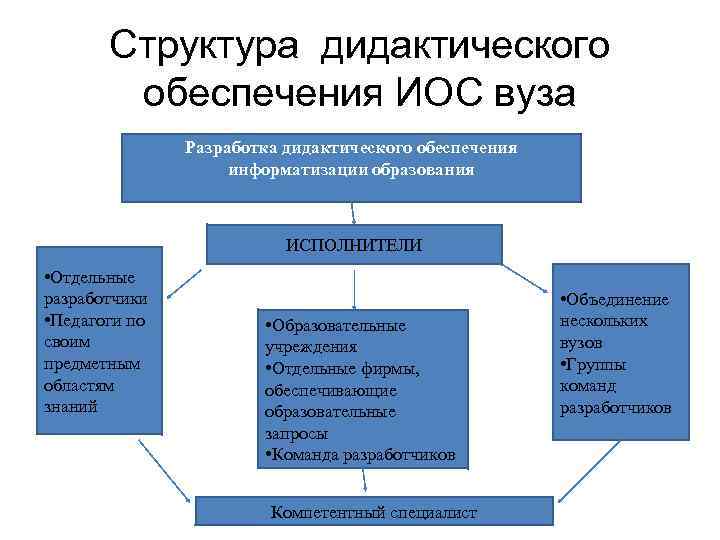 Структура дидактического обеспечения ИОС вуза

Разработка дидактического обеспечения информатизации образования

ИСПОЛНИТЕЛИ

•Отдельные разработчики
•Педагоги по своим предметным областям знаний

•Образовательные учреждения
•Отдельные фирмы, обеспечивающие образовательные запросы
•Команда разработчиков

•Объединение нескольких вузов
•Группы команд разработчиков

Компетентный специалист